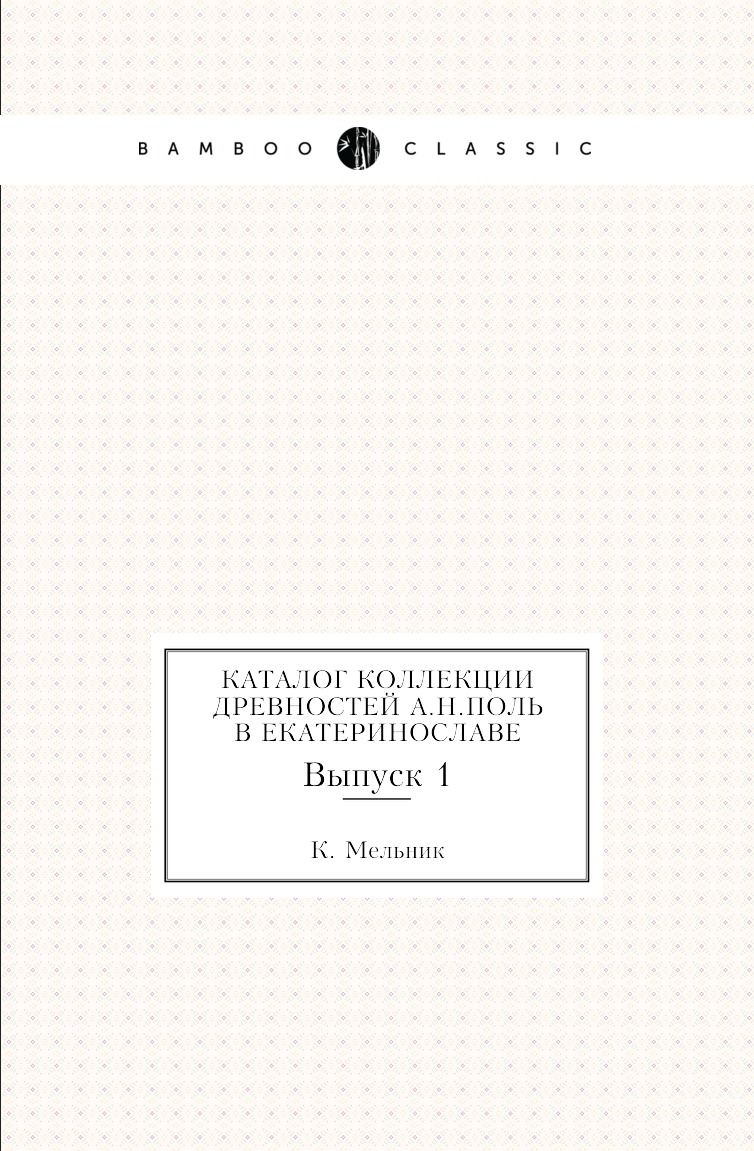 BAMBOO CLASSIC

КАТАЛОГ КОЛЛЕКЦИИ ДРЕВНОСТЕЙ А.Н.ПОЛЬ В ЕКАТЕРИНОСЛАВЕ

Выпуск 1

К. Мельник